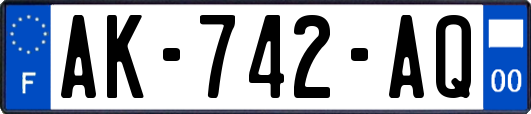 F
AK-742-AQ
00